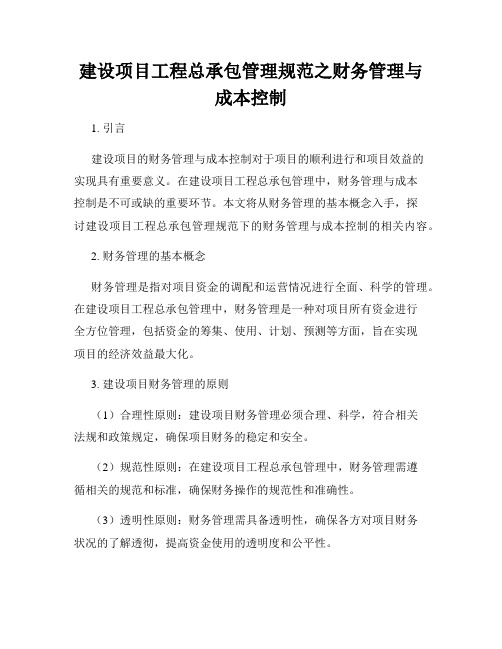 建设项目工程总承包管理规范之财务管理与成本控制

1. 引言

建设项目的财务管理与成本控制对于项目的顺利进行和项目效益的实现具有重要意义。在建设项目工程总承包管理中，财务管理与成本控制是不可或缺的重要环节。本文将从财务管理的基本概念入手，探讨建设项目工程总承包管理规范下的财务管理与成本控制的相关内容。

2. 财务管理的基本概念

财务管理是指对项目资金的调配和运营情况进行全面、科学的管理。在建设项目工程总承包管理中，财务管理是一种对项目所有资金进行全方位管理，包括资金的筹集、使用、计划、预测等方面，旨在实现项目的经济效益最大化。

3. 建设项目财务管理的原则

（1）合理性原则：建设项目财务管理必须合理、科学，符合相关法规和政策规定，确保项目财务的稳定和安全。

（2）规范性原则：在建设项目工程总承包管理中，财务管理需遵循相关的规范和标准，确保财务操作的规范性和准确性。

（3）透明性原则：财务管理需具备透明性，确保各方对项目财务状况的了解透彻，提高资金使用的透明度和公平性。